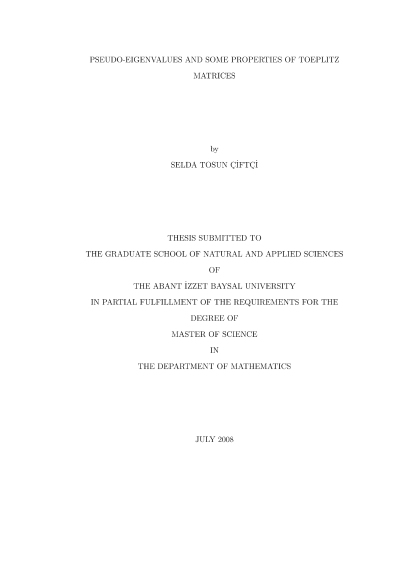 PSEUDO-EIGENVALUES AND SOME PROPERTIES OF TOEPLITZ MATRICES

by

SELDA TOSUN ÇİFTÇİ

THESIS SUBMITTED TO
THE GRADUATE SCHOOL OF NATURAL AND APPLIED SCIENCES
OF
THE ABANT İZZET BAYSAL UNIVERSITY
IN PARTIAL FULFILLMENT OF THE REQUIREMENTS FOR THE
DEGREE OF
MASTER OF SCIENCE
IN
THE DEPARTMENT OF MATHEMATICS

JULY 2008